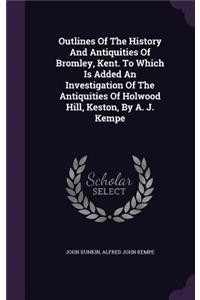 Outlines Of The History And Antiquities Of Bromley, Kent. To Which Is Added An Investigation Of The Antiquities Of Holwood Hill, Keston, By A. J. Kempe

Scholar SELECT

JOHN DUNKIN, ALFRED JOHN KEMPE